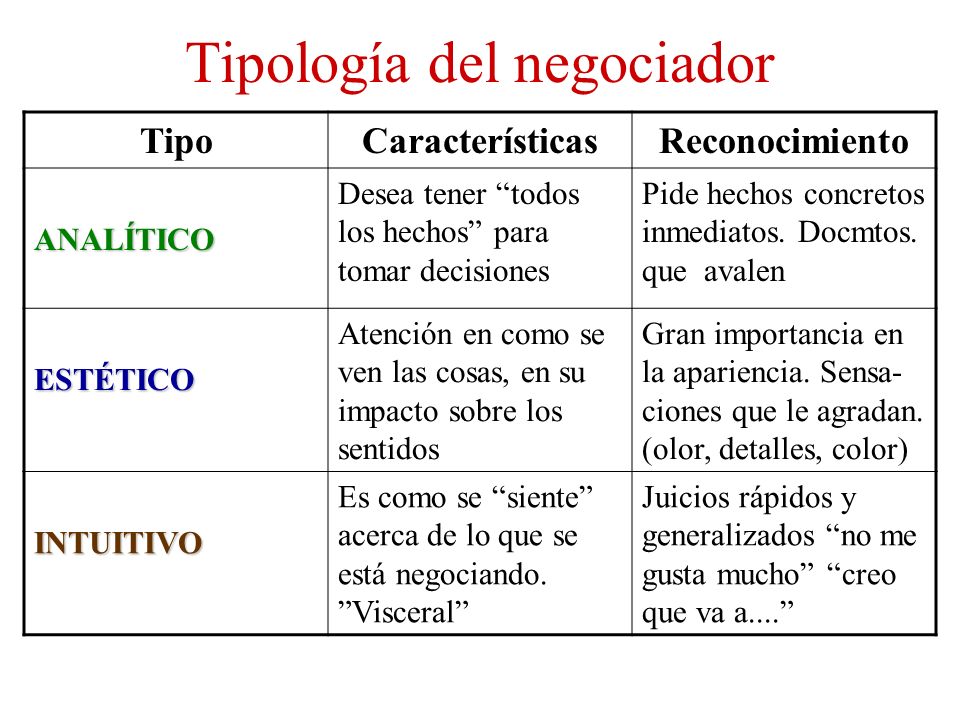 Tipología del negociador

| Tipo | Características | Reconocimiento |
|---|---|---|
| ANALÍTICO | Desea tener “todos los hechos” para tomar decisiones | Pide hechos concretos inmediatos. Docmtos. que avalen |
| ESTÉTICO | Atención en como se ven las cosas, en su impacto sobre los sentidos | Gran importancia en la apariencia. Sensaciones que le agradan. (olor, detalles, color) |
| INTUITIVO | Es como se “siente” acerca de lo que se está negociando. ”Visceral” | Juicios rápidos y generalizados “no me gusta mucho” “creo que va a....” |